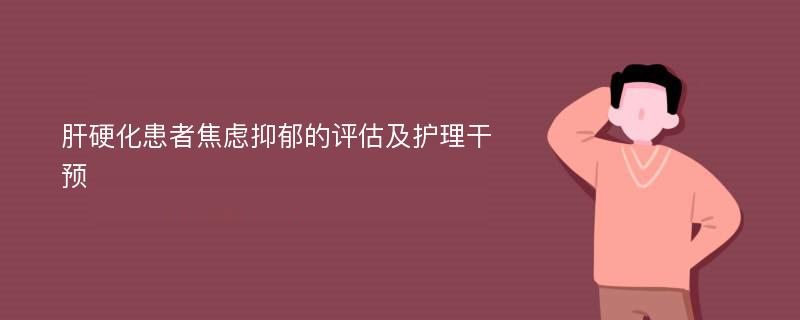 肝硬化患者焦虑抑郁的评估及护理干预